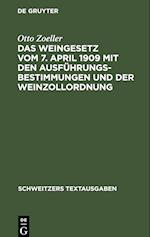 DE GRUYTER

Otto Zoeller

DAS WEINGESETZ VOM 7. APRIL 1909 MIT DEN AUSFÜHRUNGSBESTIMMUNGEN UND DER WEINZOLLORDNUNG

SCHWEITZERS TEXTAUSGABEN

DE G